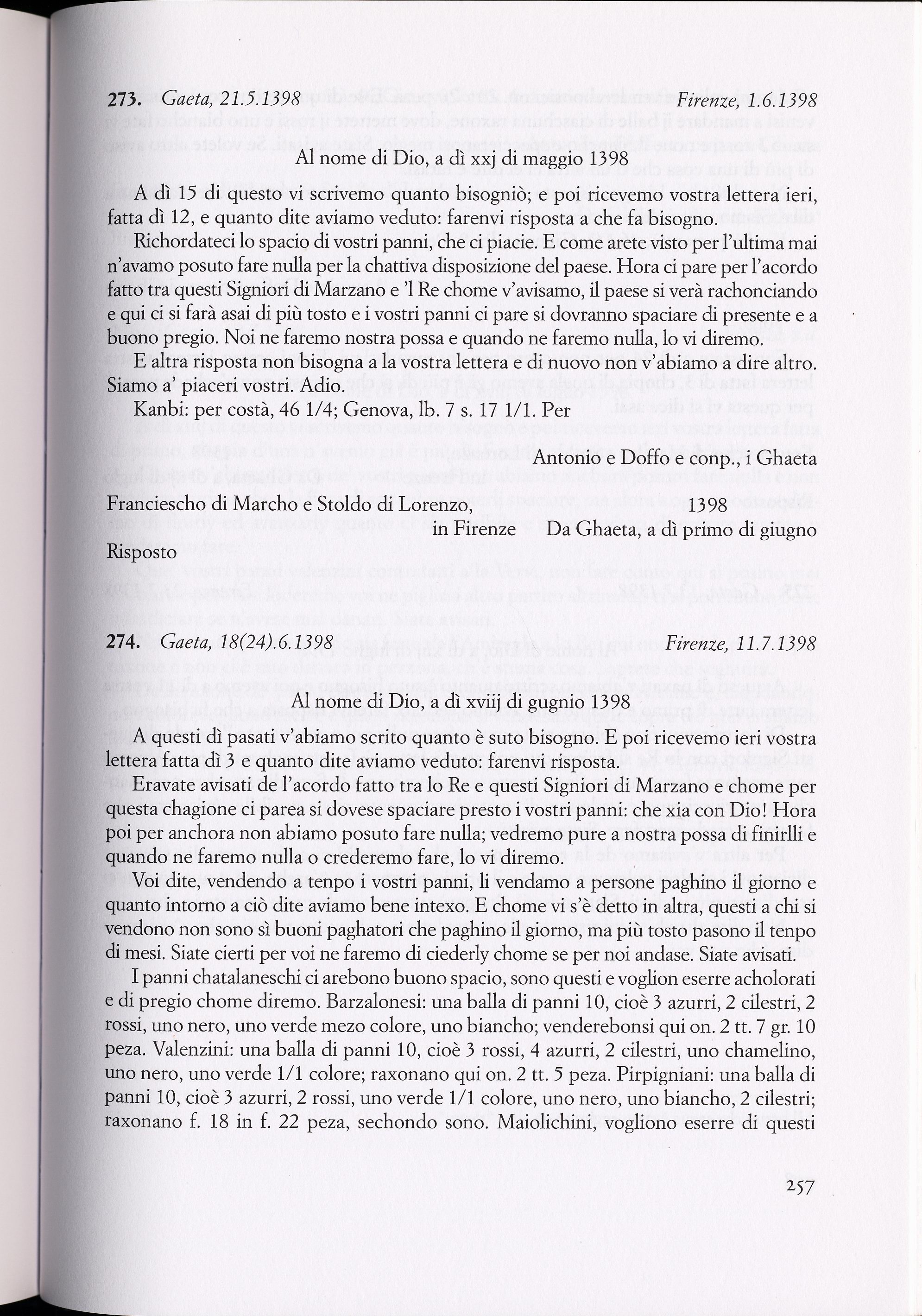 273. Gaeta, 21.5.1398 Firenze, 1.6.1398

Al nome di Dio, a dì xxj di maggio 1398

A dì 15 di questo vi scrivemo quanto bisogniò; e poi ricevemo vostra lettera ieri, fatta dì 12, e quanto dite aviamo veduto: farenvi risposta a che fa bisogno.

Richordateci lo spacio di vostri panni, che ci piacie. E come arete visto per l'ultima mai n'avamo posuto fare nulla per la chattiva disposizione del paese. Hora ci pare per l'acordo fatto tra questi Signiori di Marzano e 'l Re chome v'avisamo, il paese si verà rachonciando e qui ci si farà asai di più tosto e i vostri panni ci pare si dovranno spaciare di presente e a buono pregio. Noi ne faremo nostra possa e quando ne faremo nulla, lo vi diremo.

E altra risposta non bisogna a la vostra lettera e di nuovo non v'abiamo a dire altro. Siamo a' piaceri vostri. Adio.

Kanbi: per costà, 46 1/4; Genova, lb. 7 s. 17 1/1. Per

Antonio e Doffo e conp., i Ghaeta

Franciescho di Marcho e Stoldo di Lorenzo, in Firenze

1398
Da Ghaeta, a dì primo di giugno

Risposto

274. Gaeta, 18(24).6.1398 Firenze, 11.7.1398

Al nome di Dio, a dì xviij di gugnio 1398

A questi dì pasati v'abiamo scrito quanto è suto bisogno. E poi ricevemo ieri vostra lettera fatta dì 3 e quanto dite aviamo veduto: farenvi risposta.

Eravate avisati de l'acordo fatto tra lo Re e questi Signiori di Marzano e chome per questa chagione ci parea si dovese spaciare presto i vostri panni: che xia con Dio! Hora poi per anchora non abiamo posuto fare nulla; vedremo pure a nostra possa di finirlli e quando ne faremo nulla o crederemo fare, lo vi diremo.

Voi dite, vendendo a tenpo i vostri panni, li vendamo a persone paghino il giorno e quanto intorno a ciò dite aviamo bene intexo. E chome vi s'è detto in altra, questi a chi si vendono non sono sì buoni paghatori che paghino il giorno, ma più tosto pasono il tenpo di mesi. Siate cierti per voi ne faremo di ciederly chome se per noi andase. Siate avisati.

I panni chatalaneschi ci arebono buono spacio, sono questi e voglion eserre acholorati e di pregio chome diremo. Barzalonesi: una balla di panni 10, cioè 3 azurri, 2 cilestri, 2 rossi, uno nero, uno verde mezo colore, uno biancho; venderebonsi qui on. 2 tt. 7 gr. 10 peza. Valenzini: una balla di panni 10, cioè 3 rossi, 4 azurri, 2 cilestri, uno chamelino, uno nero, uno verde 1/1 colore; raxonano qui on. 2 tt. 5 peza. Pirpigniani: una balla di panni 10, cioè 3 azurri, 2 rossi, uno verde 1/1 colore, uno nero, uno biancho, 2 cilestri; raxonano f. 18 in f. 22 peza, sechondo sono. Maiolichini, vogliono eserre di questi

257